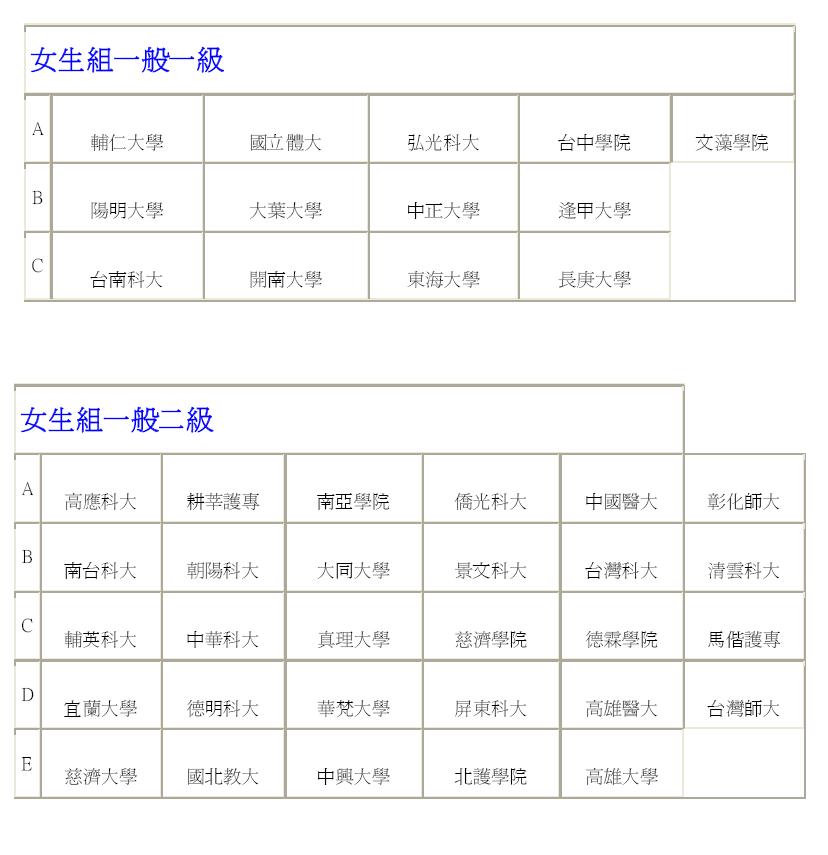 女生組一般一級

| A | 輔仁大學 | 國立體大 | 弘光科大 | 台中學院 | 文藻學院 |
|---|---|---|---|---|---|
| B | 陽明大學 | 大葉大學 | 中正大學 | 逢甲大學 | |
| C | 台南科大 | 開南大學 | 東海大學 | 長庚大學 | |

女生組一般二級

| A | 高應科大 | 耕莘護專 | 南亞學院 | 僑光科大 | 中國醫大 | 彰化師大 |
|---|---|---|---|---|---|---|
| B | 南台科大 | 朝陽科大 | 大同大學 | 景文科大 | 台灣科大 | 清雲科大 |
| C | 輔英科大 | 中華科大 | 真理大學 | 慈濟學院 | 德霖學院 | 馬偕護專 |
| D | 宜蘭大學 | 德明科大 | 華梵大學 | 屏東科大 | 高雄醫大 | 台灣師大 |
| E | 慈濟大學 | 國北教大 | 中興大學 | 北護學院 | 高雄大學 | |